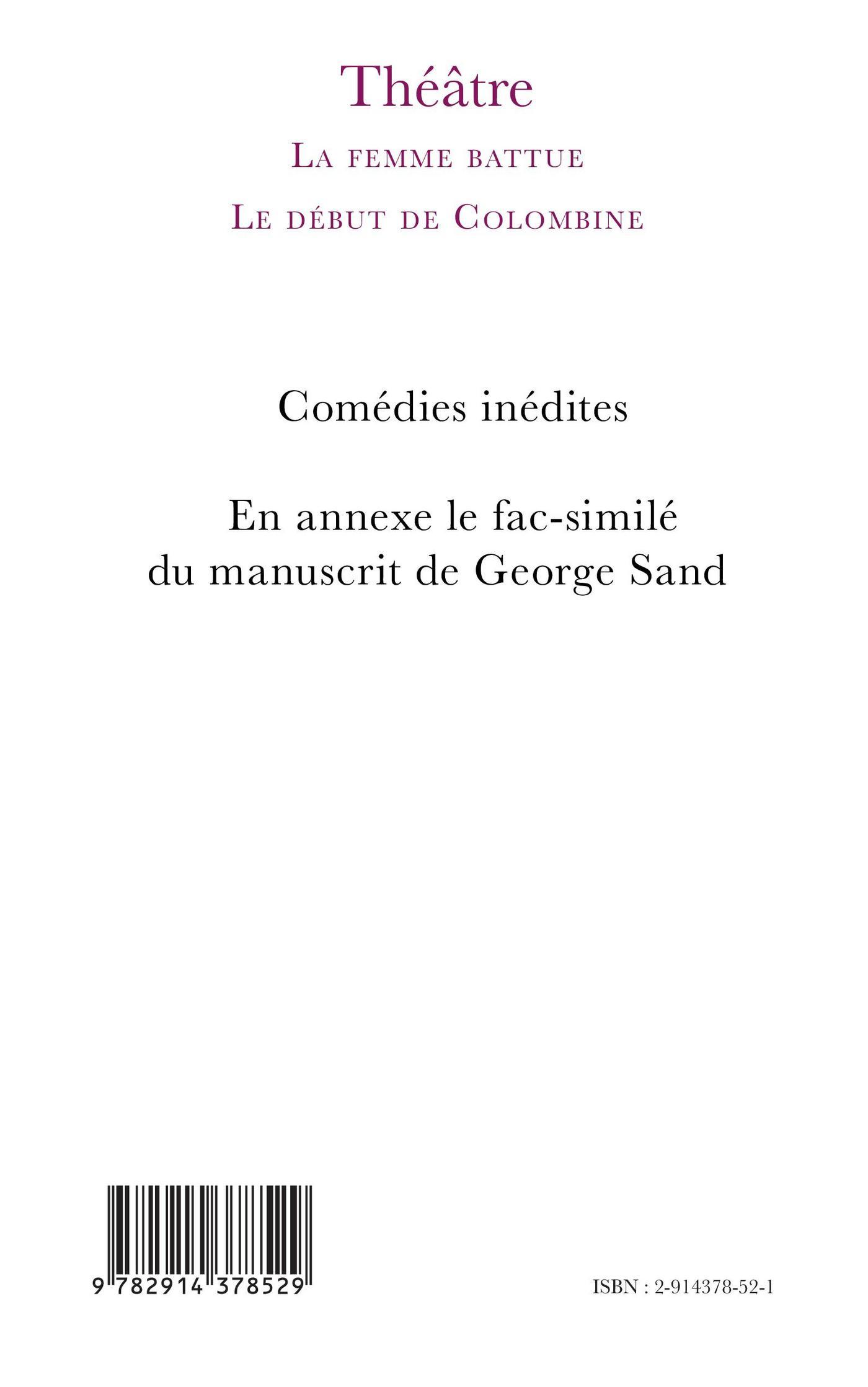 Théâtre

La femme battue

Le début de Colombine

Comédies inédites

En annexe le fac-similé du manuscrit de George Sand

9 782914 378529

ISBN : 2-914378-52-1